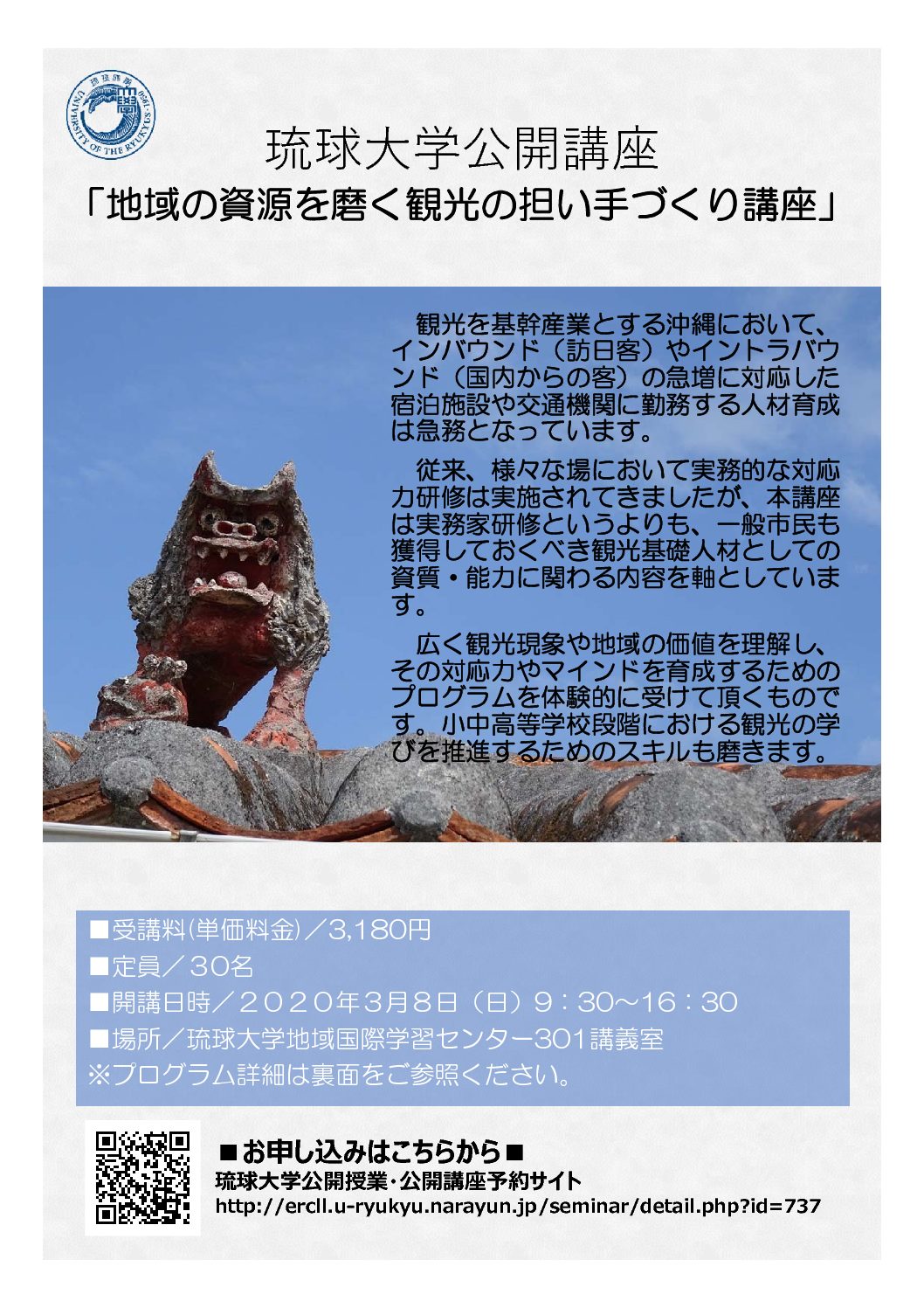 UNIVERSITY OF THE RYUKYUS 1950

琉球大学公開講座

「地域の資源を磨く観光の担い手づくり講座」

観光を基幹産業とする沖縄において、インバウンド（訪日客）やイントラバウンド（国内からの客）の急増に対応した宿泊施設や交通機関に勤務する人材育成は急務となっています。

従来、様々な場において実務的な対応力研修は実施されてきましたが、本講座は実務家研修というよりも、一般市民も獲得しておくべき観光基礎人材としての資質・能力に関わる内容を軸としています。

広く観光現象や地域の価値を理解し、その対応力やマインドを育成するためのプログラムを体験的に受けて頂くものです。小中高等学校段階における観光の学びを推進するためのスキルも磨きます。

■受講料(単価料金)／3,180円
■定員／30名
■開講日時／２０２０年3月8日（日）9：30～16：30
■場所／琉球大学地域国際学習センター301講義室
※プログラム詳細は裏面をご参照ください。

■お申し込みはこちらから■
琉球大学公開授業・公開講座予約サイト
http://ercll.u-ryukyu.narayun.jp/seminar/detail.php?id=737